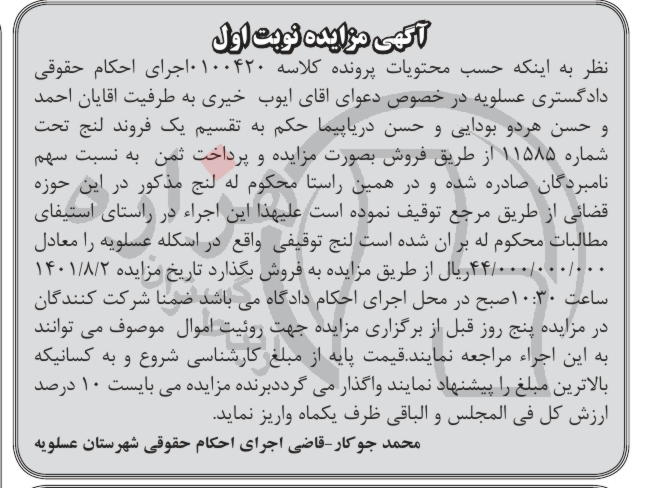 آگهی مزایده نوبت اول

نظر به اینکه حسب محتویات پرونده کلاسه ۰۱۰۰۴۲۰اجرای احکام حقوقی دادگستری عسلویه در خصوص دعوای اقای ایوب خیری به طرفیت اقایان احمد و حسن هردو بودایی و حسن دریاپیما حکم به تقسیم یک فروند لنج تحت شماره ۱۱۵۸۵ از طریق فروش بصورت مزایده و پرداخت ثمن به نسبت سهم نامبردگان صادره شده و در همین راستا محکوم له لنج مذکور در این حوزه قضائی از طریق مرجع توقیف نموده است علیهذا این اجراء در راستای استیفای مطالبات محکوم له بر ان شده است لنج توقیفی واقع در اسکله عسلویه را معادل ۴۴/۰۰۰/۰۰۰/۰۰۰ریال از طریق مزایده به فروش بگذارد تاریخ مزایده ۱۴۰۱/۸/۲ ساعت ۱۰:۳۰صبح در محل اجرای احکام دادگاه می باشد ضمنا شرکت کنندگان در مزایده پنج روز قبل از برگزاری مزایده جهت روئیت اموال موصوف می توانند به این اجراء مراجعه نمایند.قیمت پایه از مبلغ کارشناسی شروع و به کسانیکه بالاترین مبلغ را پیشنهاد نمایند واگذار می گرددبرنده مزایده می بایست ۱۰ درصد ارزش کل فی المجلس و الباقی ظرف یکماه واریز نماید.

محمد جوکار-قاضی اجرای احکام حقوقی شهرستان عسلویه